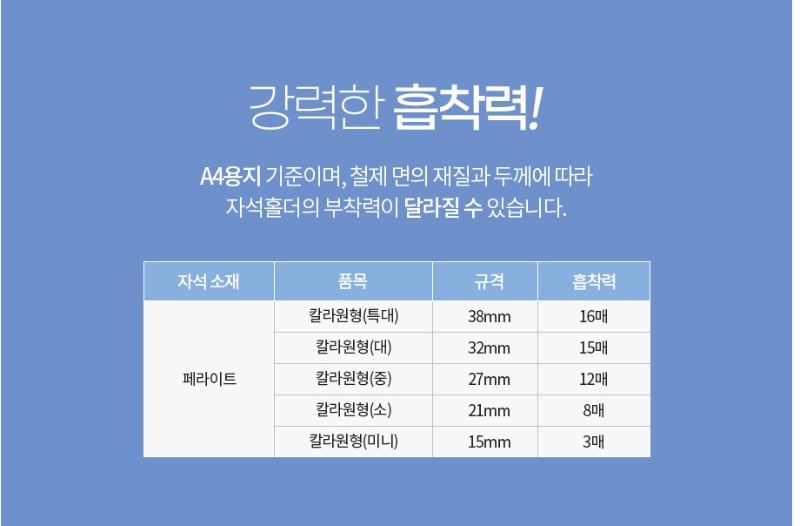 강력한 흡착력!

A4용지 기준이며, 철제 면의 재질과 두께에 따라 자석홀더의 부착력이 달라질 수 있습니다.

| 자석 소재 | 품목 | 규격 | 흡착력 |
|---|---|---|---|
| 페라이트 | 칼라원형(특대) | 38mm | 16매 |
| | 칼라원형(대) | 32mm | 15매 |
| | 칼라원형(중) | 27mm | 12매 |
| | 칼라원형(소) | 21mm | 8매 |
| | 칼라원형(미니) | 15mm | 3매 |